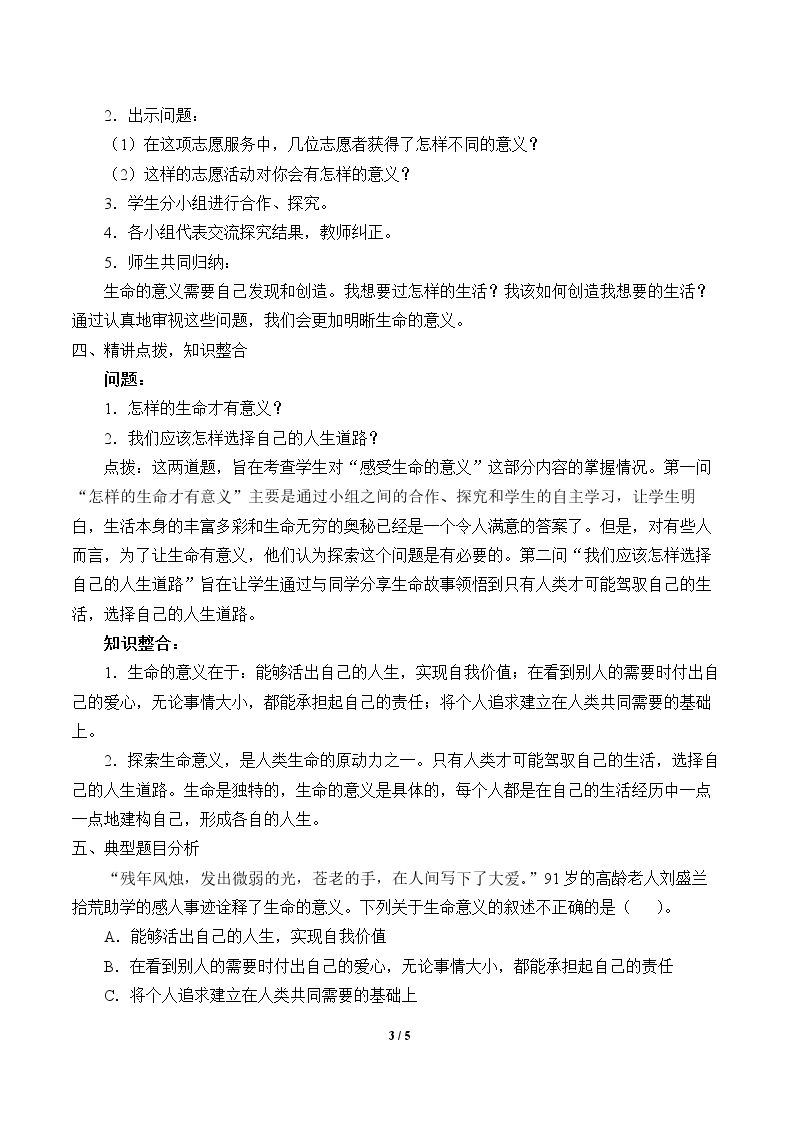 2．出示问题：

（1）在这项志愿服务中，几位志愿者获得了怎样不同的意义？

（2）这样的志愿活动对你会有怎样的意义？

3．学生分小组进行合作、探究。

4．各小组代表交流探究结果，教师纠正。

5．师生共同归纳：

生命的意义需要自己发现和创造。我想要过怎样的生活？我该如何创造我想要的生活？通过认真地审视这些问题，我们会更加明晰生命的意义。

四、精讲点拨，知识整合

问题：

1．怎样的生命才有意义？

2．我们应该怎样选择自己的人生道路？

点拨：这两道题，旨在考查学生对“感受生命的意义”这部分内容的掌握情况。第一问“怎样的生命才有意义”主要是通过小组之间的合作、探究和学生的自主学习，让学生明白，生活本身的丰富多彩和生命无穷的奥秘已经是一个令人满意的答案了。但是，对有些人而言，为了让生命有意义，他们认为探索这个问题是有必要的。第二问“我们应该怎样选择自己的人生道路”旨在让学生通过与同学分享生命故事领悟到只有人类才可能驾驭自己的生活，选择自己的人生道路。

知识整合：

1．生命的意义在于：能够活出自己的人生，实现自我价值；在看到别人的需要时付出自己的爱心，无论事情大小，都能承担起自己的责任；将个人追求建立在人类共同需要的基础上。

2．探索生命意义，是人类生命的原动力之一。只有人类才可能驾驭自己的生活，选择自己的人生道路。生命是独特的，生命的意义是具体的，每个人都是在自己的生活经历中一点一点地建构自己，形成各自的人生。

五、典型题目分析

“残年风烛，发出微弱的光，苍老的手，在人间写下了大爱。”91岁的高龄老人刘盛兰拾荒助学的感人事迹诠释了生命的意义。下列关于生命意义的叙述不正确的是（　　）。

A．能够活出自己的人生，实现自我价值

B．在看到别人的需要时付出自己的爱心，无论事情大小，都能承担起自己的责任

C．将个人追求建立在人类共同需要的基础上

3 / 5